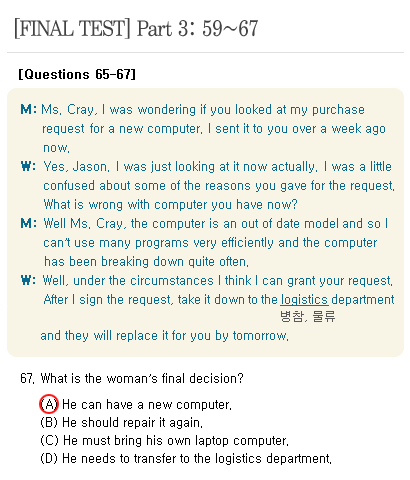 [FINAL TEST] Part 3: 59~67

[Questions 65-67]

M: Ms. Cray, I was wondering if you looked at my purchase request for a new computer. I sent it to you over a week ago now.

W: Yes, Jason. I was just looking at it now actually. I was a little confused about some of the reasons you gave for the request. What is wrong with computer you have now?

M: Well Ms. Cray, the computer is an out of date model and so I can't use many programs very efficiently and the computer has been breaking down quite often.

W: Well, under the circumstances I think I can grant your request. After I sign the request, take it down to the logistics department
병참, 물류
and they will replace it for you by tomorrow.

67. What is the woman's final decision?

(A) He can have a new computer.
(B) He should repair it again.
(C) He must bring his own laptop computer.
(D) He needs to transfer to the logistics department.